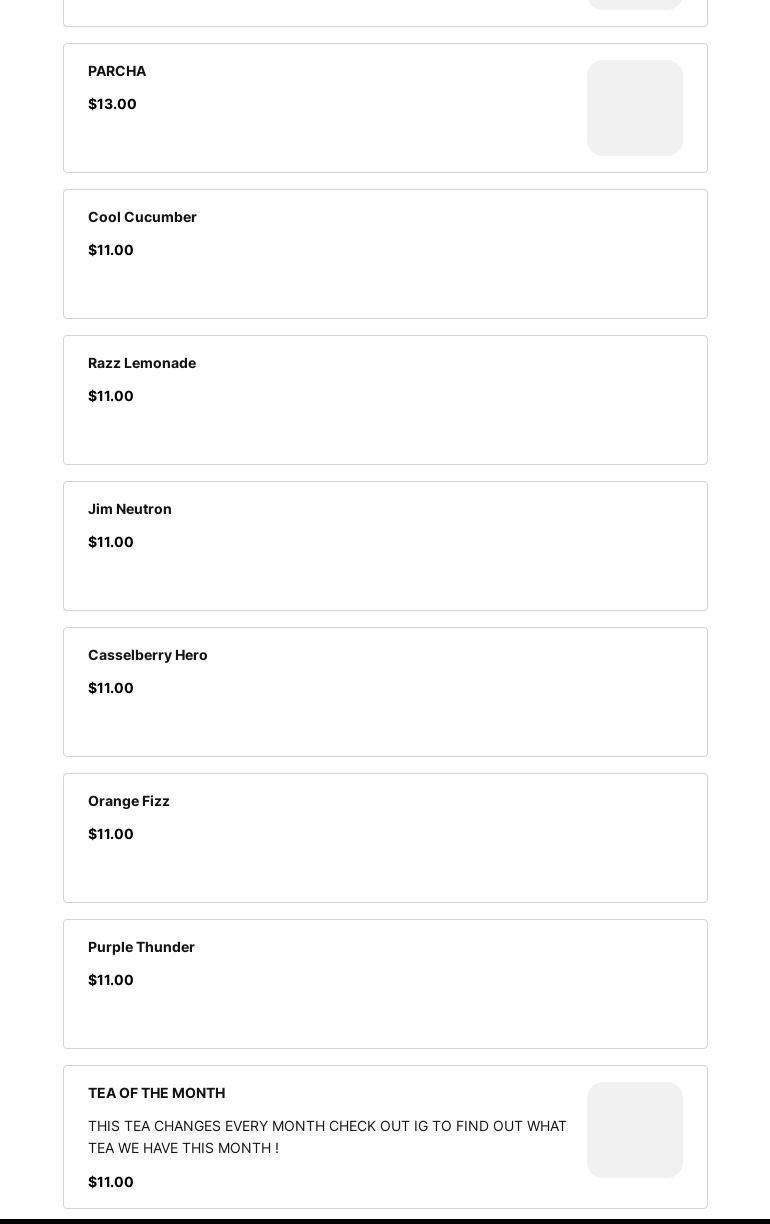 PARCHA

$13.00

Cool Cucumber

$11.00

Razz Lemonade

$11.00

Jim Neutron

$11.00

Casselberry Hero

$11.00

Orange Fizz

$11.00

Purple Thunder

$11.00

TEA OF THE MONTH

THIS TEA CHANGES EVERY MONTH CHECK OUT IG TO FIND OUT WHAT TEA WE HAVE THIS MONTH !

$11.00